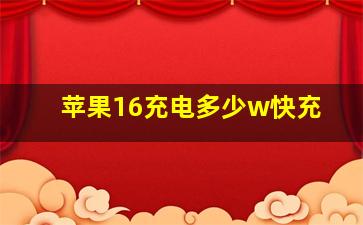 苹果16充电多少w快充